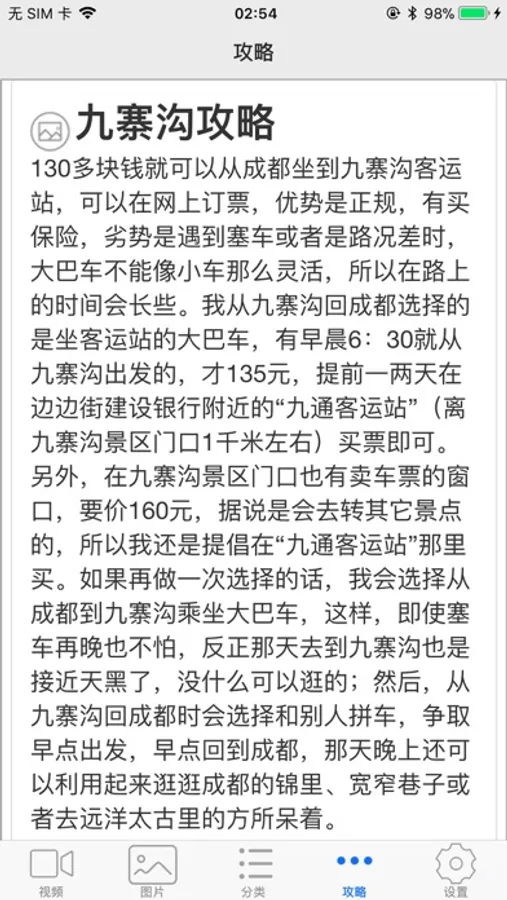 无 SIM 卡
02:54
98%

攻略

九寨沟攻略

130多块钱就可以从成都坐到九寨沟客运站，可以在网上订票，优势是正规，有买保险，劣势是遇到塞车或者是路况差时，大巴车不能像小车那么灵活，所以在路上的时间会长些。我从九寨沟回成都选择的是坐客运站的大巴车，有早晨6：30就从九寨沟出发的，才135元，提前一两天在边边街建设银行附近的“九通客运站”（离九寨沟景区门口1千米左右）买票即可。另外，在九寨沟景区门口也有卖车票的窗口，要价160元，据说是会去转其它景点的，所以我还是提倡在“九通客运站”那里买。如果再做一次选择的话，我会选择从成都到九寨沟乘坐大巴车，这样，即使塞车再晚也不怕，反正那天去到九寨沟也是接近天黑了，没什么可以逛的；然后，从九寨沟回成都时会选择和别人拼车，争取早点出发，早点回到成都，那天晚上还可以利用起来逛逛成都的锦里、宽窄巷子或者去远洋太古里的方所呆着。

视频
图片
分类
攻略
设置